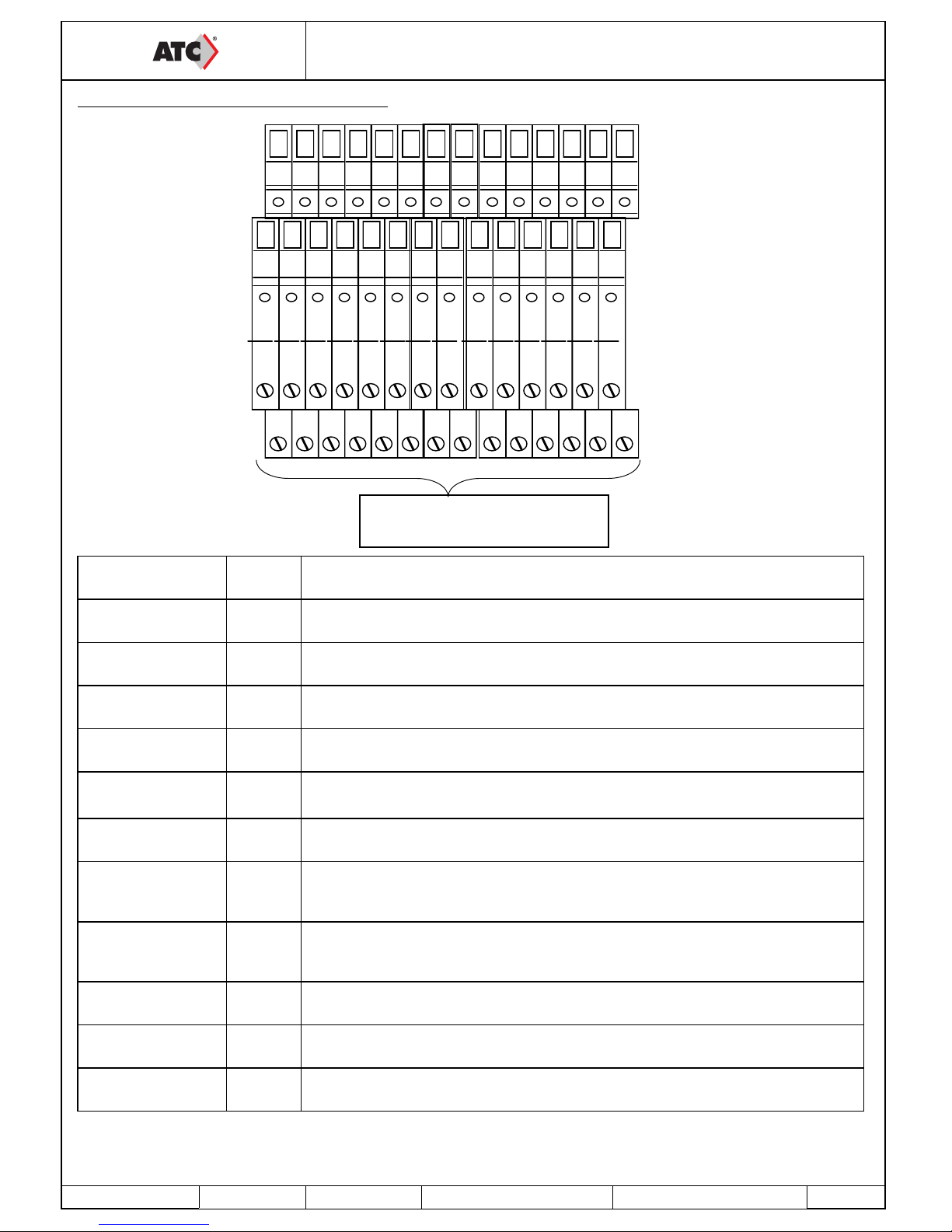 ATC®